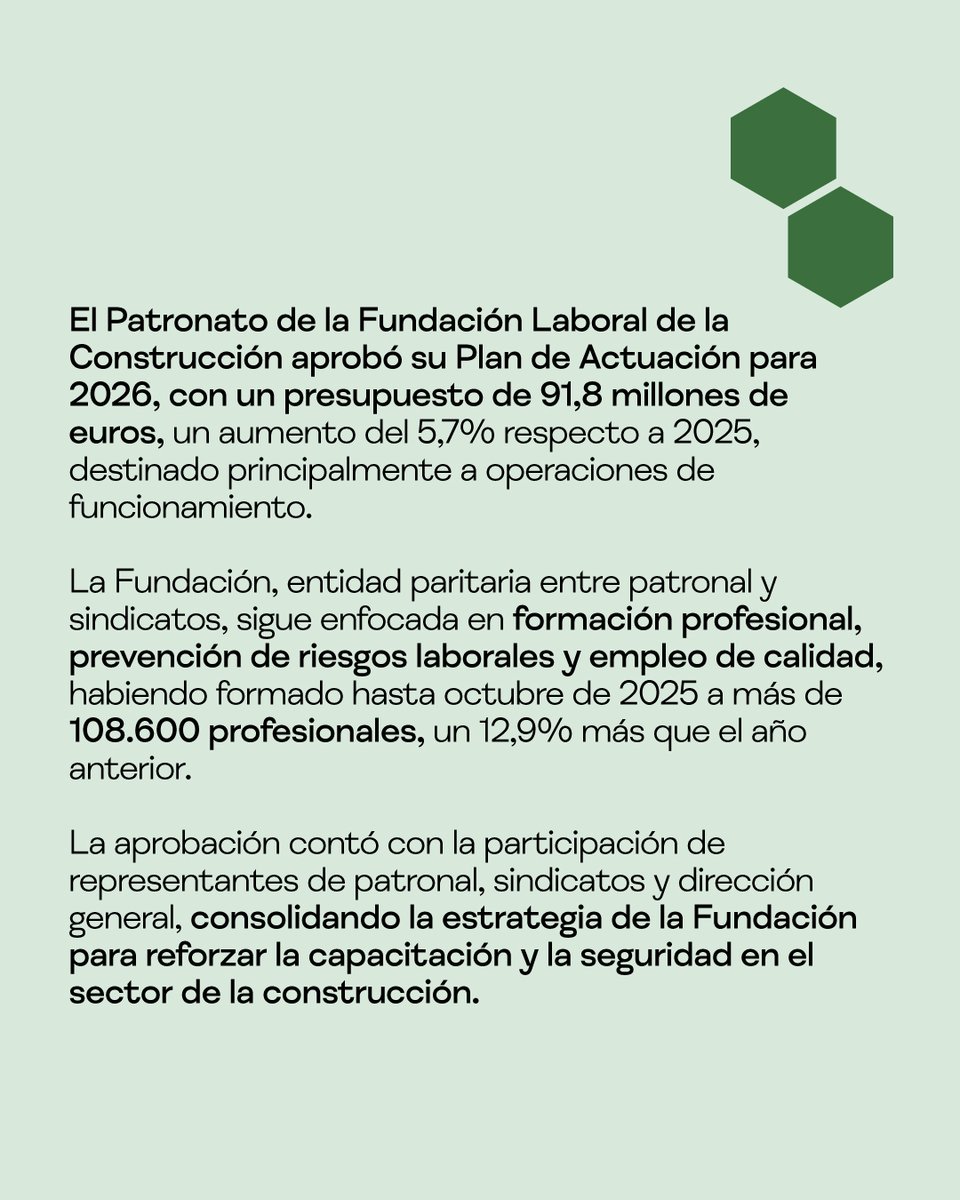 El Patronato de la Fundación Laboral de la Construcción aprobó su Plan de Actuación para 2026, con un presupuesto de 91,8 millones de euros, un aumento del 5,7% respecto a 2025, destinado principalmente a operaciones de funcionamiento.

La Fundación, entidad paritaria entre patronal y sindicatos, sigue enfocada en formación profesional, prevención de riesgos laborales y empleo de calidad, habiendo formado hasta octubre de 2025 a más de 108.600 profesionales, un 12,9% más que el año anterior.

La aprobación contó con la participación de representantes de patronal, sindicatos y dirección general, consolidando la estrategia de la Fundación para reforzar la capacitación y la seguridad en el sector de la construcción.